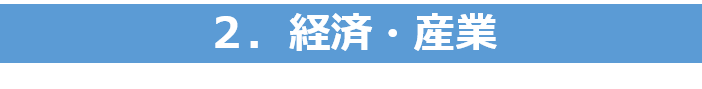 2．経済・産業